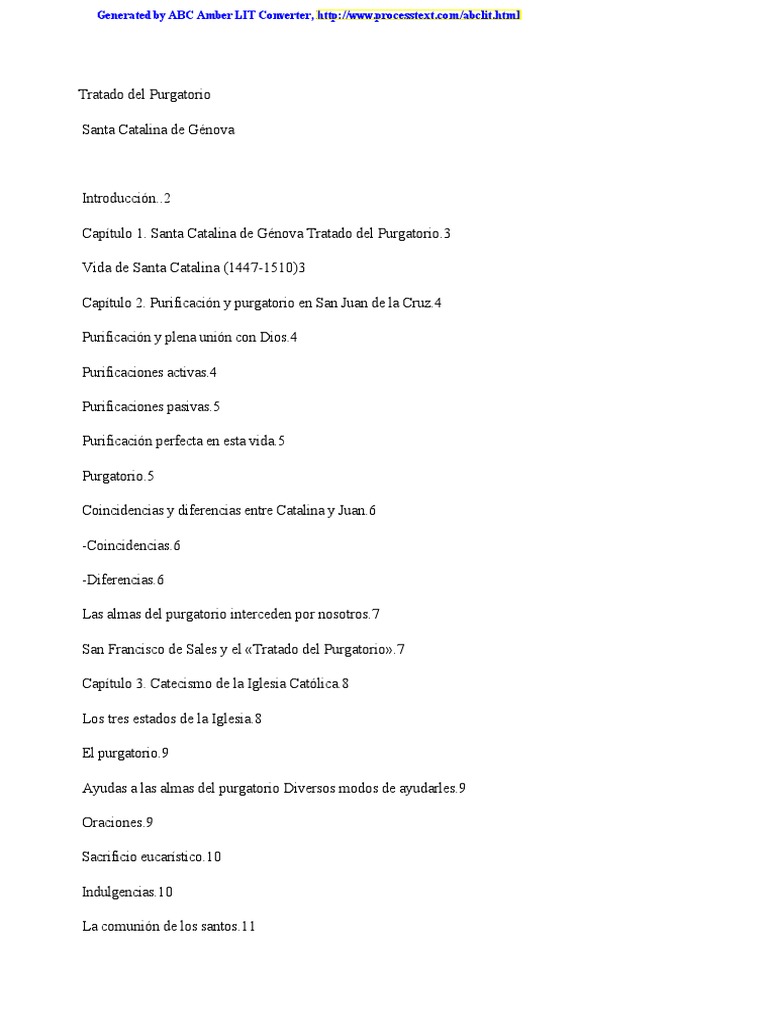 Generated by ABC Amber LIT Converter, http://www.processtext.com/abclit.html

Tratado del Purgatorio

Santa Catalina de Génova

Introducción..2

Capítulo 1. Santa Catalina de Génova Tratado del Purgatorio.3

Vida de Santa Catalina (1447-1510)3

Capítulo 2. Purificación y purgatorio en San Juan de la Cruz.4

Purificación y plena unión con Dios.4

Purificaciones activas.4

Purificaciones pasivas.5

Purificación perfecta en esta vida.5

Purgatorio.5

Coincidencias y diferencias entre Catalina y Juan.6

-Coincidencias.6

-Diferencias.6

Las almas del purgatorio interceden por nosotros.7

San Francisco de Sales y el «Tratado del Purgatorio».7

Capítulo 3. Catecismo de la Iglesia Católica.8

Los tres estados de la Iglesia.8

El purgatorio.9

Ayudas a las almas del purgatorio Diversos modos de ayudarles.9

Oraciones.9

Sacrificio eucarístico.10

Indulgencias.10

La comunión de los santos.11